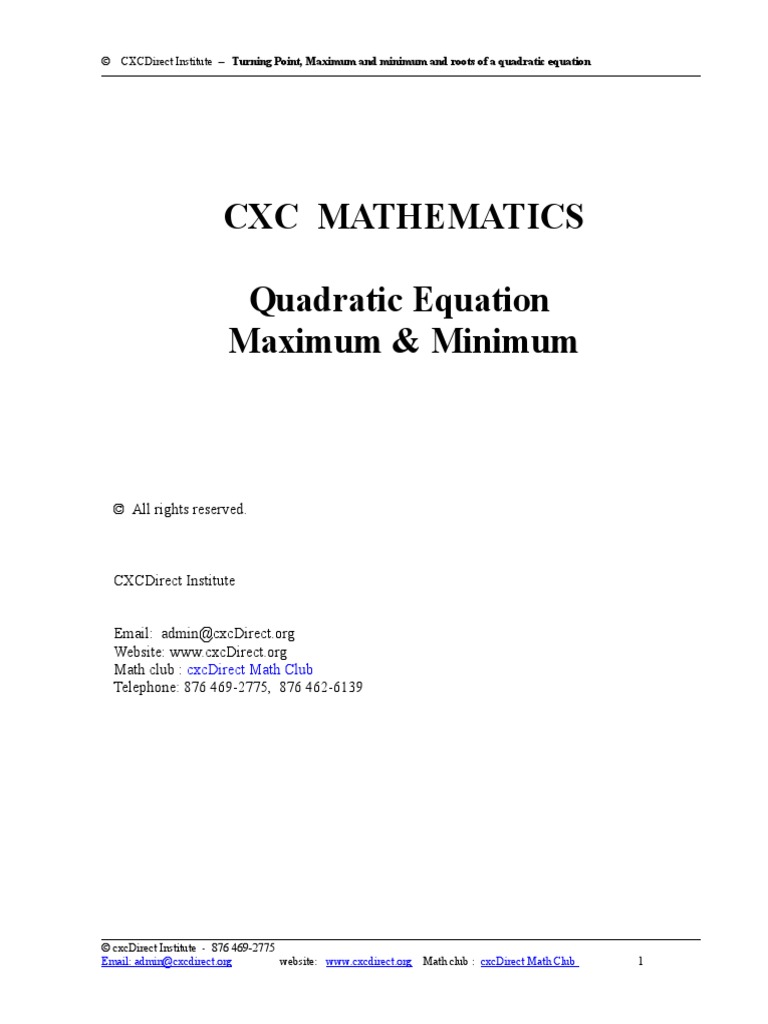 © CXCDirect Institute – Turning Point, Maximum and minimum and roots of a quadratic equation

CXC MATHEMATICS

Quadratic Equation
Maximum & Minimum

© All rights reserved.

CXCDirect Institute

Email: admin@cxcDirect.org
Website: www.cxcDirect.org
Math club : cxcDirect Math Club
Telephone: 876 469-2775, 876 462-6139

© cxcDirect Institute - 876 469-2775
Email: admin@cxcdirect.org website: www.cxcdirect.org Math club : cxcDirect Math Club 1